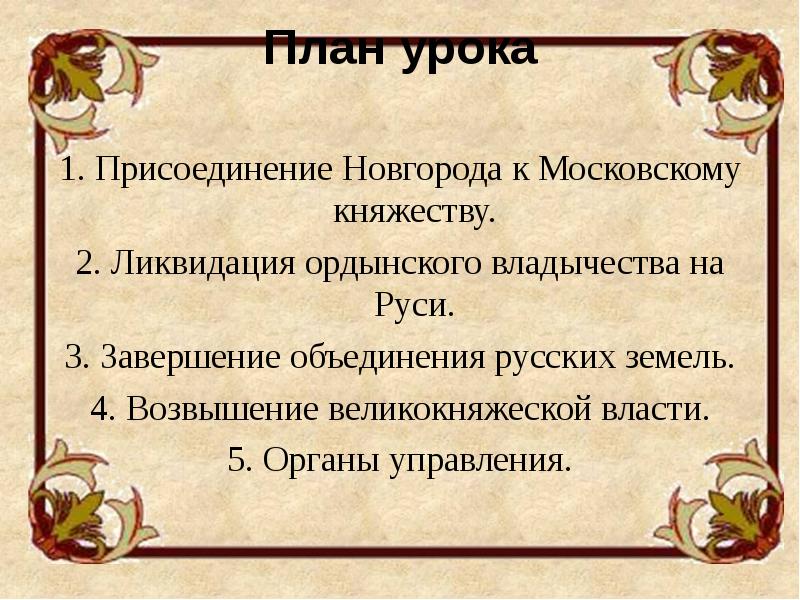 План урока

1. Присоединение Новгорода к Московскому княжеству.

2. Ликвидация ордынского владычества на Руси.

3. Завершение объединения русских земель.

4. Возвышение великокняжеской власти.

5. Органы управления.